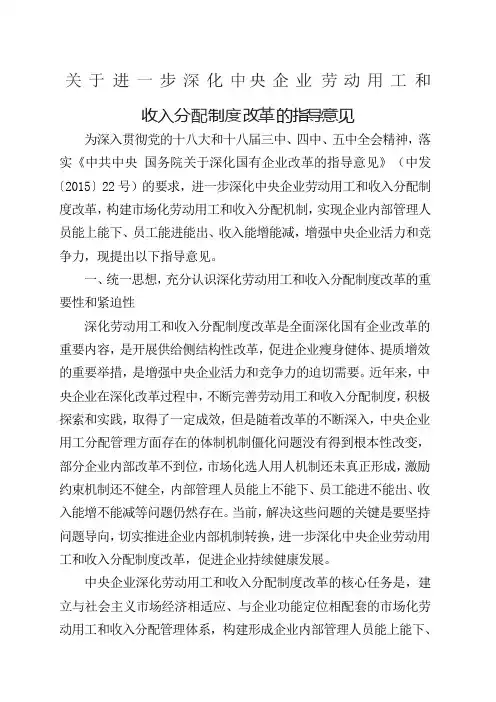 关于进一步深化中央企业劳动用工和收入分配制度改革的指导意见

为深入贯彻党的十八大和十八届三中、四中、五中全会精神，落实《中共中央 国务院关于深化国有企业改革的指导意见》（中发〔2015〕22号）的要求，进一步深化中央企业劳动用工和收入分配制度改革，构建市场化劳动用工和收入分配机制，实现企业内部管理人员能上能下、员工能进能出、收入能增能减，增强中央企业活力和竞争力，现提出以下指导意见。

一、统一思想，充分认识深化劳动用工和收入分配制度改革的重要性和紧迫性

深化劳动用工和收入分配制度改革是全面深化国有企业改革的重要内容，是开展供给侧结构性改革，促进企业瘦身健体、提质增效的重要举措，是增强中央企业活力和竞争力的迫切需要。近年来，中央企业在深化改革过程中，不断完善劳动用工和收入分配制度，积极探索和实践，取得了一定成效，但是随着改革的不断深入，中央企业用工分配管理方面存在的体制机制僵化问题没有得到根本性改变，部分企业内部改革不到位，市场化选人用人机制还未真正形成，激励约束机制还不健全，内部管理人员能上不能下、员工能进不能出、收入能增不能减等问题仍然存在。当前，解决这些问题的关键是要坚持问题导向，切实推进企业内部机制转换，进一步深化中央企业劳动用工和收入分配制度改革，促进企业持续健康发展。

中央企业深化劳动用工和收入分配制度改革的核心任务是，建立与社会主义市场经济相适应、与企业功能定位相配套的市场化劳动用工和收入分配管理体系，构建形成企业内部管理人员能上能下、